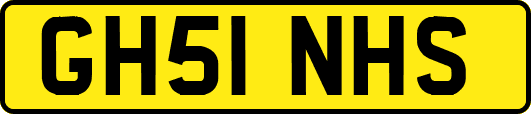 GH51 NHS